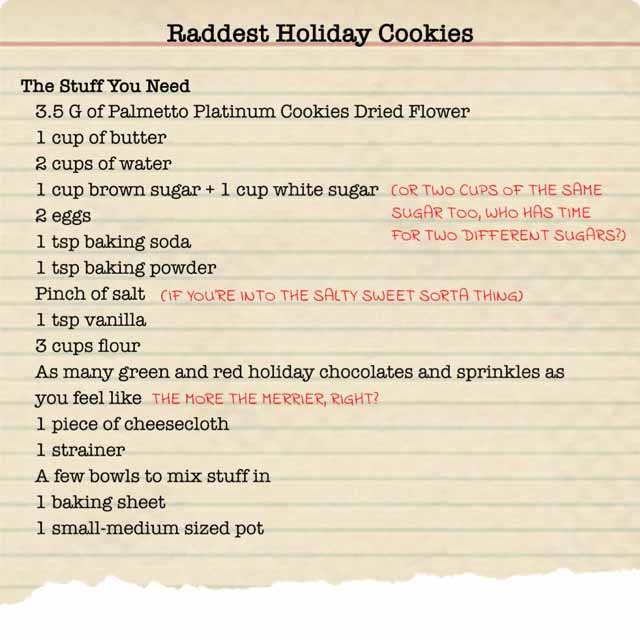 Raddest Holiday Cookies

The Stuff You Need
3.5 G of Palmetto Platinum Cookies Dried Flower
1 cup of butter
2 cups of water
1 cup brown sugar + 1 cup white sugar (OR TWO CUPS OF THE SAME SUGAR TOO, WHO HAS TIME FOR TWO DIFFERENT SUGARS?)
2 eggs
1 tsp baking soda
1 tsp baking powder
Pinch of salt (IF YOU'RE INTO THE SALTY SWEET SORTA THING)
1 tsp vanilla
3 cups flour
As many green and red holiday chocolates and sprinkles as you feel like THE MORE THE MERRIER, RIGHT?
1 piece of cheesecloth
1 strainer
A few bowls to mix stuff in
1 baking sheet
1 small-medium sized pot